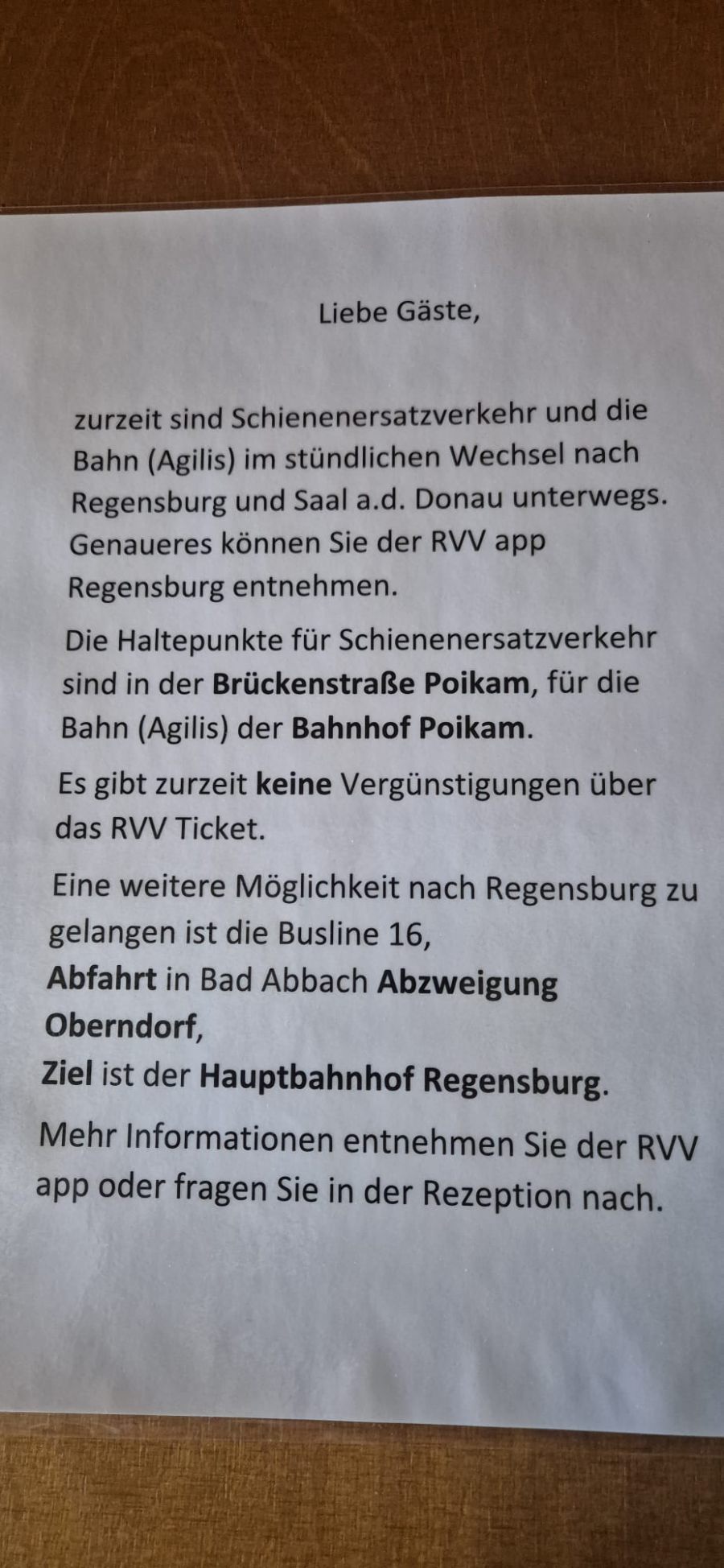 Liebe Gäste,

zurzeit sind Schienenersatzverkehr und die Bahn (Agilis) im stündlichen Wechsel nach Regensburg und Saal a.d. Donau unterwegs. Genaueres können Sie der RVV app Regensburg entnehmen.

Die Haltepunkte für Schienenersatzverkehr sind in der Brückenstraße Poikam, für die Bahn (Agilis) der Bahnhof Poikam.

Es gibt zurzeit keine Vergünstigungen über das RVV Ticket.

Eine weitere Möglichkeit nach Regensburg zu gelangen ist die Busline 16,
Abfahrt in Bad Abbach Abzweigung Oberndorf,
Ziel ist der Hauptbahnhof Regensburg.

Mehr Informationen entnehmen Sie der RVV app oder fragen Sie in der Rezeption nach.